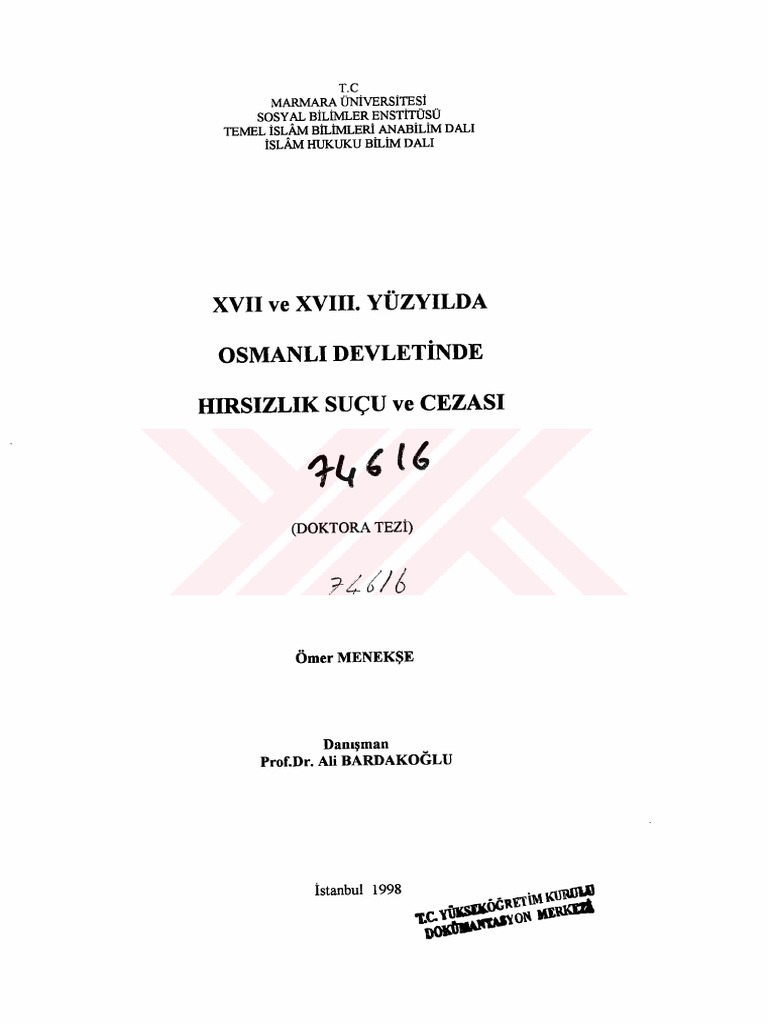 T.C
MARMARA ÜNİVERSİTESİ
SOSYAL BİLİMLER ENSTİTÜSÜ
TEMEL İSLÂM BİLİMLERİ ANABİLİM DALI
İSLÂM HUKUKU BİLİM DALI

XVII ve XVIII. YÜZYILDA

OSMANLI DEVLETİNDE

HIRSIZLIK SUÇU ve CEZASI

74616

(DOKTORA TEZİ)

74616

Ömer MENEKŞE

Danışman
Prof.Dr. Ali BARDAKOĞLU

İstanbul 1998

T.C. YÜKSEKÖĞRETİM KURULU
DOKÜMANTASYON MERKEZİ